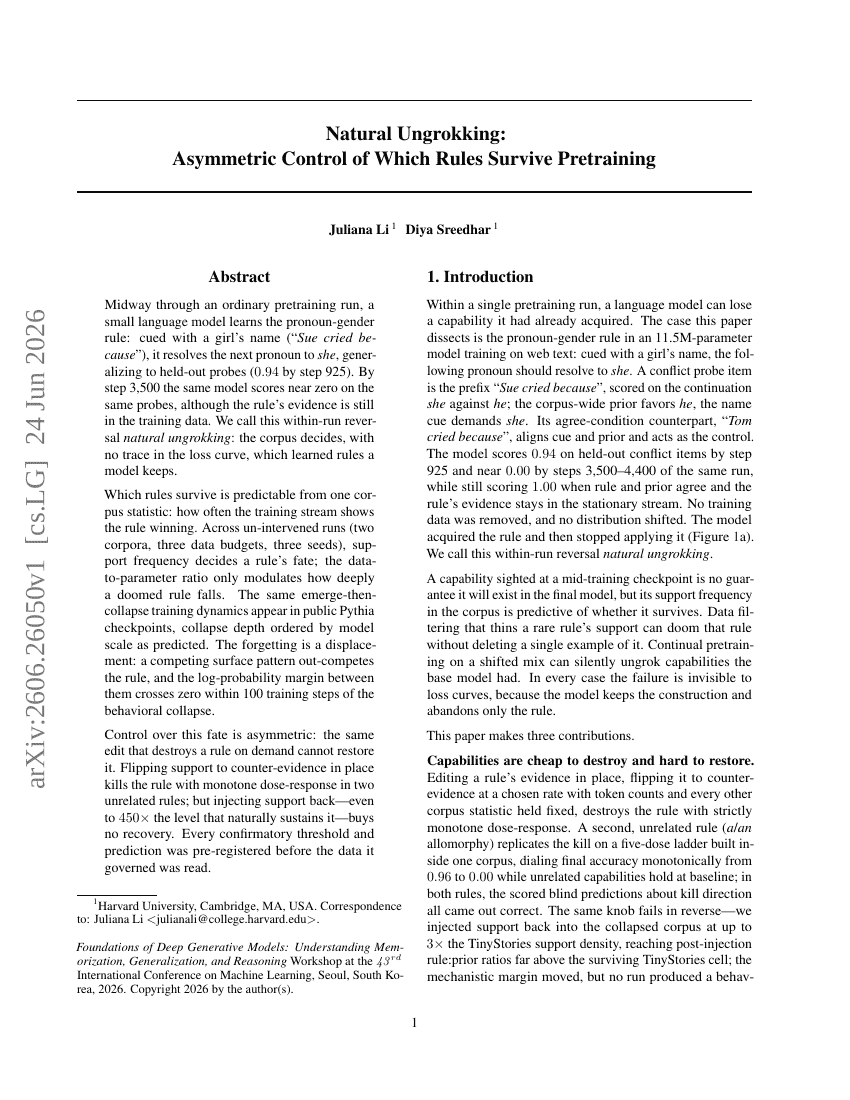 Natural Ungrokking:
Asymmetric Control of Which Rules Survive Pretraining

Juliana Li $^{1}$ Diya Sreedhar $^{1}$

Abstract

Midway through an ordinary pretraining run, a small language model learns the pronoun-gender rule: cued with a girl's name ("Sue cried because"), it resolves the next pronoun to she, generalizing to held-out probes (0.94 by step 925). By step 3,500 the same model scores near zero on the same probes, although the rule's evidence is still in the training data. We call this within-run reversal natural ungrokking: the corpus decides, with no trace in the loss curve, which learned rules a model keeps.

Which rules survive is predictable from one corpus statistic: how often the training stream shows the rule winning. Across un-intervened runs (two corpora, three data budgets, three seeds), support frequency decides a rule's fate; the data-to-parameter ratio only modulates how deeply a doomed rule falls. The same emerge-then-collapse training dynamics appear in public Pythia checkpoints, collapse depth ordered by model scale as predicted. The forgetting is a displacement: a competing surface pattern out-competes the rule, and the log-probability margin between them crosses zero within 100 training steps of the behavioral collapse.

Control over this fate is asymmetric: the same edit that destroys a rule on demand cannot restore it. Flipping support to counter-evidence in place kills the rule with monotone dose-response in two unrelated rules; but injecting support back—even to 450× the level that naturally sustains it—buys no recovery. Every confirmatory threshold and prediction was pre-registered before the data it governed was read.

$^{1}$Harvard University, Cambridge, MA, USA. Correspondence to: Juliana Li <julianali@college.harvard.edu>.

Foundations of Deep Generative Models: Understanding Memorization, Generalization, and Reasoning Workshop at the $43^{rd}$ International Conference on Machine Learning, Seoul, South Korea, 2026. Copyright 2026 by the author(s).

1. Introduction

Within a single pretraining run, a language model can lose a capability it had already acquired. The case this paper dissects is the pronoun-gender rule in an 11.5M-parameter model training on web text: cued with a girl's name, the following pronoun should resolve to she. A conflict probe item is the prefix "Sue cried because", scored on the continuation she against he; the corpus-wide prior favors he, the name cue demands she. Its agree-condition counterpart, "Tom cried because", aligns cue and prior and acts as the control. The model scores 0.94 on held-out conflict items by step 925 and near 0.00 by steps 3,500–4,400 of the same run, while still scoring 1.00 when rule and prior agree and the rule's evidence stays in the stationary stream. No training data was removed, and no distribution shifted. The model acquired the rule and then stopped applying it (Figure 1a). We call this within-run reversal natural ungrokking.

A capability sighted at a mid-training checkpoint is no guarantee it will exist in the final model, but its support frequency in the corpus is predictive of whether it survives. Data filtering that thins a rare rule's support can doom that rule without deleting a single example of it. Continual pretraining on a shifted mix can silently ungrok capabilities the base model had. In every case the failure is invisible to loss curves, because the model keeps the construction and abandons only the rule.

This paper makes three contributions.

Capabilities are cheap to destroy and hard to restore. Editing a rule's evidence in place, flipping it to counter-evidence at a chosen rate with token counts and every other corpus statistic held fixed, destroys the rule with strictly monotone dose-response. A second, unrelated rule (a/an allomorphy) replicates the kill on a five-dose ladder built inside one corpus, dialing final accuracy monotonically from 0.96 to 0.00 while unrelated capabilities hold at baseline; in both rules, the scored blind predictions about kill direction all came out correct. The same knob fails in reverse—we injected support back into the collapsed corpus at up to 3× the TinyStories support density, reaching post-injection rule:prior ratios far above the surviving TinyStories cell; the mechanistic margin moved, but no run produced a behav-

1

arXiv:2606.26050v1 [cs.LG] 24 Jun 2026